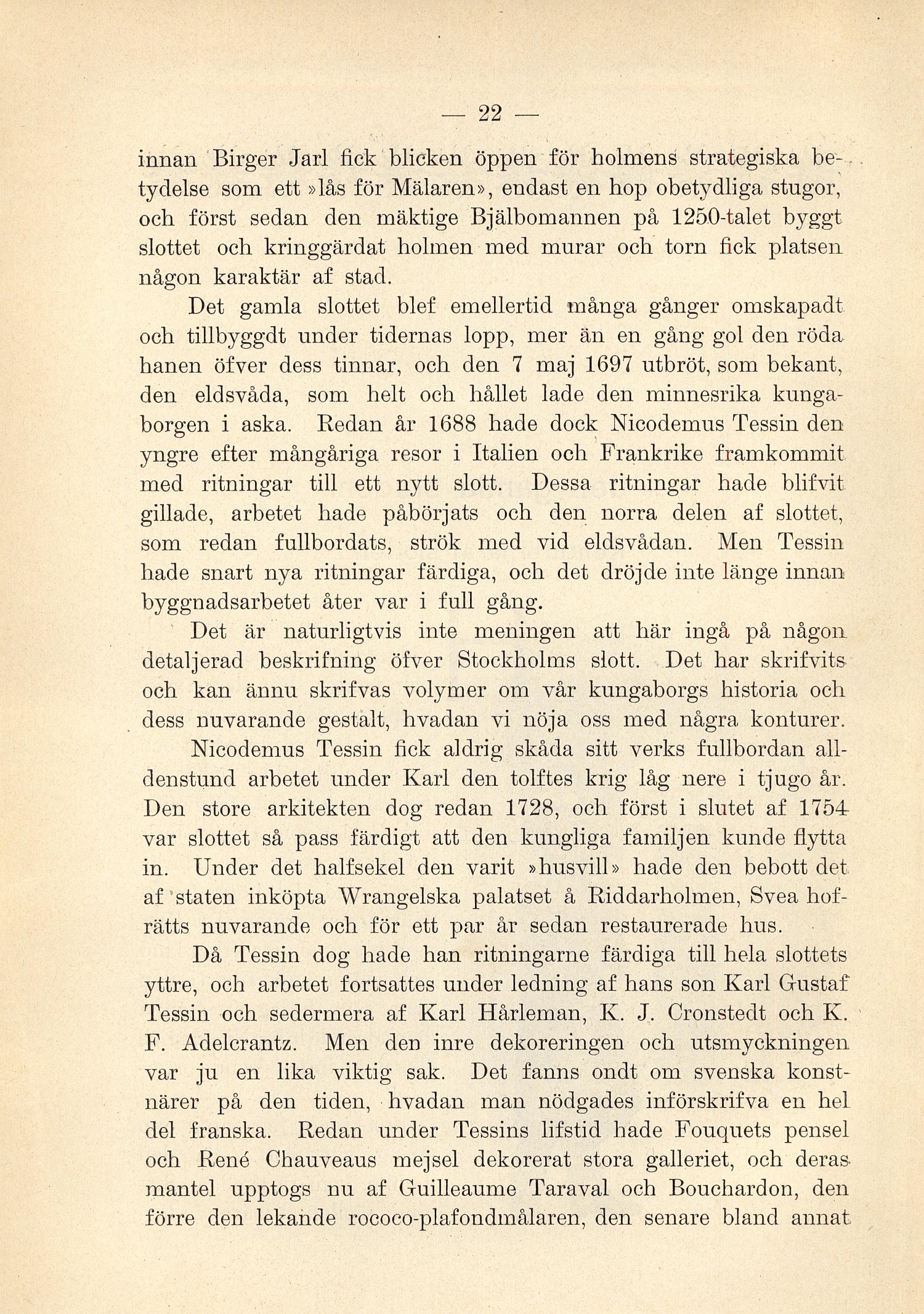 — 22 —

innan Birger Jarl fick blicken öppen för holmens strategiska betydelse som ett »lås för Mälaren», endast en hop obetydliga stugor, och först sedan den mäktige Bjälbomannen på 1250-talet byggt slottet och kringgärdat holmen med murar och torn fick platsen någon karaktär af stad.

Det gamla slottet blef emellertid många gånger omskapadt och tillbyggdt under tidernas lopp, mer än en gång gol den röda hanen öfver dess tinnar, och den 7 maj 1697 utbröt, som bekant, den eldsvåda, som helt och hållet lade den minnesrika kungaborgen i aska. Redan år 1688 hade dock Nicodemus Tessin den yngre efter mångåriga resor i Italien och Frankrike framkommit med ritningar till ett nytt slott. Dessa ritningar hade blifvit gillade, arbetet hade påbörjats och den norra delen af slottet, som redan fullbordats, strök med vid eldsvådan. Men Tessin hade snart nya ritningar färdiga, och det dröjde inte länge innan byggnadsarbetet åter var i full gång.

Det är naturligtvis inte meningen att här ingå på någon detaljerad beskrifning öfver Stockholms slott. Det har skrifvits och kan ännu skrifvas volymer om vår kungaborgs historia och dess nuvarande gestalt, hvadan vi nöja oss med några konturer.

Nicodemus Tessin fick aldrig skåda sitt verks fullbordan alldenstund arbetet under Karl den tolftes krig låg nere i tjugo år. Den store arkitekten dog redan 1728, och först i slutet af 1754 var slottet så pass färdigt att den kungliga familjen kunde flytta in. Under det halfsekel den varit »husvill» hade den bebott det af staten inköpta Wrangelska palatset å Riddarholmen, Svea hofrätts nuvarande och för ett par år sedan restaurerade hus.

Då Tessin dog hade han ritningarne färdiga till hela slottets yttre, och arbetet fortsattes under ledning af hans son Karl Gustaf Tessin och sedermera af Karl Hårleman, K. J. Cronstedt och K. F. Adelcrantz. Men den inre dekoreringen och utsmyckningen var ju en lika viktig sak. Det fanns ondt om svenska konstnärer på den tiden, hvadan man nödgades införskrifva en hel del franska. Redan under Tessins lifstid hade Fouquets pensel och René Chauveaus mejsel dekorerat stora galleriet, och deras mantel upptogs nu af Guilleaume Taraval och Bouchardon, den förre den lekande rococo-plafondmålaren, den senare bland annat